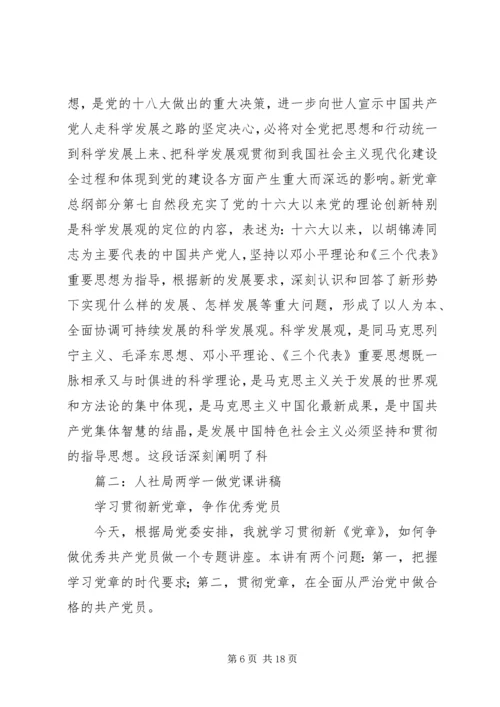 想，是党的十八大做出的重大决策，进一步向世人宣示中国共产党人走科学发展之路的坚定决心，必将对全党把思想和行动统一到科学发展上来、把科学发展观贯彻到我国社会主义现代化建设全过程和体现到党的建设各方面产生重大而深远的影响。新党章总纲部分第七自然段充实了党的十六大以来党的理论创新特别是科学发展观的定位的内容，表述为：十六大以来，以胡锦涛同志为主要代表的中国共产党人，坚持以邓小平理论和《三个代表》重要思想为指导，根据新的发展要求，深刻认识和回答了新形势下实现什么样的发展、怎样发展等重大问题，形成了以人为本、全面协调可持续发展的科学发展观。科学发展观，是同马克思列宁主义、毛泽东思想、邓小平理论、《三个代表》重要思想既一脉相承又与时俱进的科学理论，是马克思主义关于发展的世界观和方法论的集中体现，是马克思主义中国化最新成果，是中国共产党集体智慧的结晶，是发展中国特色社会主义必须坚持和贯彻的指导思想。这段话深刻阐明了科

篇二：人社局两学一做党课讲稿

学习贯彻新党章，争作优秀党员

今天，根据局党委安排，我就学习贯彻新《党章》，如何争做优秀共产党员做一个专题讲座。本讲有两个问题：第一，把握学习党章的时代要求；第二，贯彻党章，在全面从严治党中做合格的共产党员。

第 6 页 共 18 页